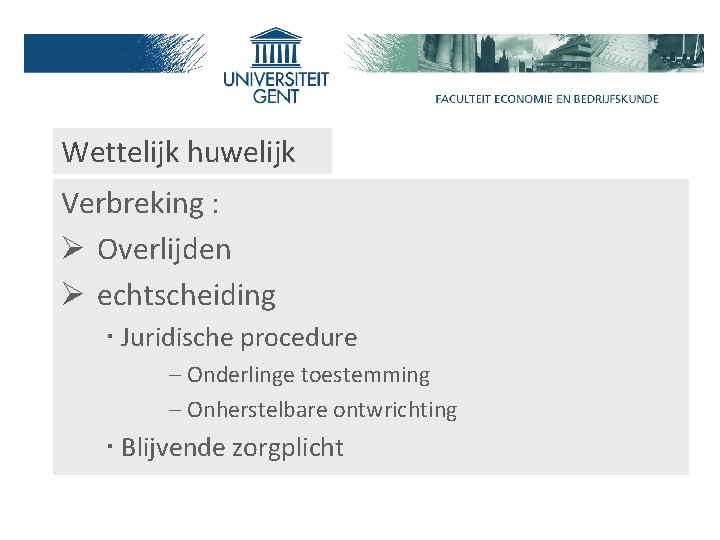 UNIVERSITEIT GENT

FACULTEIT ECONOMIE EN BEDRIJFSKUNDE

Wettelijk huwelijk

Verbreking :

➢ Overlijden

➢ echtscheiding

▪ Juridische procedure

– Onderlinge toestemming

– Onherstelbare ontwrichting

▪ Blijvende zorgplicht